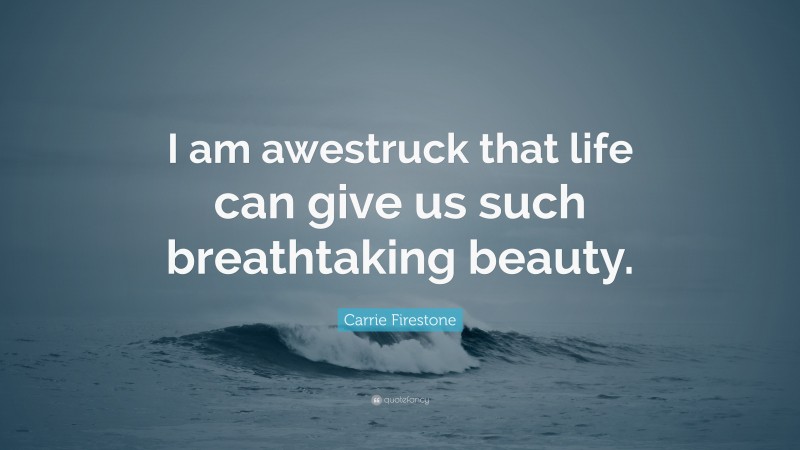 I am awestruck that life can give us such breathtaking beauty.

Carrie Firestone

quotefancy